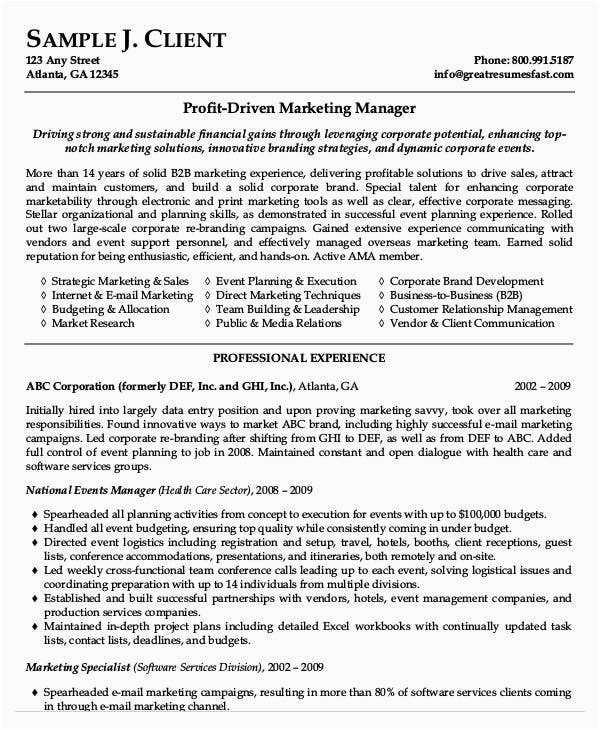 SAMPLE J. CLIENT

123 Any Street
Atlanta, GA 12345

Phone: 800.991.5187
info@greatresumesfast.com

Profit-Driven Marketing Manager

Driving strong and sustainable financial gains through leveraging corporate potential, enhancing top-notch marketing solutions, innovative branding strategies, and dynamic corporate events.

More than 14 years of solid B2B marketing experience, delivering profitable solutions to drive sales, attract and maintain customers, and build a solid corporate brand. Special talent for enhancing corporate marketability through electronic and print marketing tools as well as clear, effective corporate messaging. Stellar organizational and planning skills, as demonstrated in successful event planning experience. Rolled out two large-scale corporate re-branding campaigns. Gained extensive experience communicating with vendors and event support personnel, and effectively managed overseas marketing team. Earned solid reputation for being enthusiastic, efficient, and hands-on. Active AMA member.

◊ Strategic Marketing & Sales
◊ Internet & E-mail Marketing
◊ Budgeting & Allocation
◊ Market Research

◊ Event Planning & Execution
◊ Direct Marketing Techniques
◊ Team Building & Leadership
◊ Public & Media Relations

◊ Corporate Brand Development
◊ Business-to-Business (B2B)
◊ Customer Relationship Management
◊ Vendor & Client Communication

PROFESSIONAL EXPERIENCE

ABC Corporation (formerly DEF, Inc. and GHI, Inc.), Atlanta, GA 2002 – 2009

Initially hired into largely data entry position and upon proving marketing savvy, took over all marketing responsibilities. Found innovative ways to market ABC brand, including highly successful e-mail marketing campaigns. Led corporate re-branding after shifting from GHI to DEF, as well as from DEF to ABC. Added full control of event planning to job in 2008. Maintained constant and open dialogue with health care and software services groups.

National Events Manager (Health Care Sector), 2008 – 2009

♦ Spearheaded all planning activities from concept to execution for events with up to $100,000 budgets.
♦ Handled all event budgeting, ensuring top quality while consistently coming in under budget.
♦ Directed event logistics including registration and setup, travel, hotels, booths, client receptions, guest lists, conference accommodations, presentations, and itineraries, both remotely and on-site.
♦ Led weekly cross-functional team conference calls leading up to each event, solving logistical issues and coordinating preparation with up to 14 individuals from multiple divisions.
♦ Established and built successful partnerships with vendors, hotels, event management companies, and production services companies.
♦ Maintained in-depth project plans including detailed Excel workbooks with continually updated task lists, contact lists, deadlines, and budgets.

Marketing Specialist (Software Services Division), 2002 – 2009

♦ Spearheaded e-mail marketing campaigns, resulting in more than 80% of software services clients coming in through e-mail marketing channel.